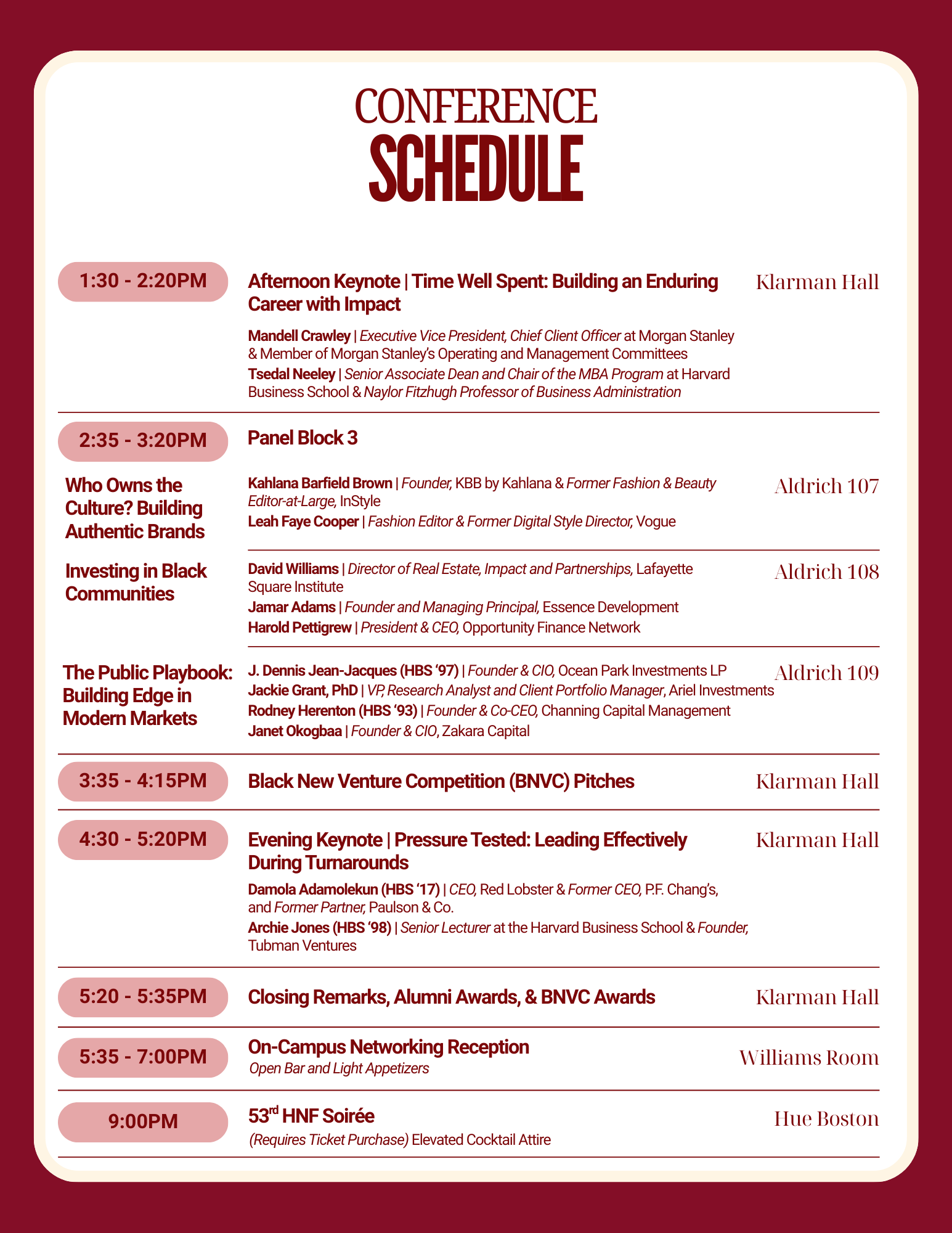 CONFERENCE
SCHEDULE

1:30 - 2:20PM

Afternoon Keynote | Time Well Spent: Building an Enduring Career with Impact

Klarman Hall

Mandell Crawley | Executive Vice President, Chief Client Officer at Morgan Stanley & Member of Morgan Stanley's Operating and Management Committees

Tsedal Neeley | Senior Associate Dean and Chair of the MBA Program at Harvard Business School & Naylor Fitzhugh Professor of Business Administration

2:35 - 3:20PM

Panel Block 3

Who Owns the Culture? Building Authentic Brands

Kahlana Barfield Brown | Founder, KBB by Kahlana & Former Fashion & Beauty Editor-at-Large, InStyle

Leah Faye Cooper | Fashion Editor & Former Digital Style Director, Vogue

Aldrich 107

Investing in Black Communities

David Williams | Director of Real Estate, Impact and Partnerships, Lafayette Square Institute

Jamar Adams | Founder and Managing Principal, Essence Development

Harold Pettigrew | President & CEO, Opportunity Finance Network

Aldrich 108

The Public Playbook: Building Edge in Modern Markets

J. Dennis Jean-Jacques (HBS '97) | Founder & CIO, Ocean Park Investments LP

Jackie Grant, PhD | VP, Research Analyst and Client Portfolio Manager, Ariel Investments

Rodney Herenton (HBS '93) | Founder & Co-CEO, Channing Capital Management

Janet Okogbaa | Founder & CIO, Zakara Capital

Aldrich 109

3:35 - 4:15PM

Black New Venture Competition (BNVC) Pitches

Klarman Hall

4:30 - 5:20PM

Evening Keynote | Pressure Tested: Leading Effectively During Turnarounds

Klarman Hall

Damola Adamolekun (HBS '17) | CEO, Red Lobster & Former CEO, P.F. Chang's, and Former Partner, Paulson & Co.

Archie Jones (HBS '98) | Senior Lecturer at the Harvard Business School & Founder, Tubman Ventures

5:20 - 5:35PM

Closing Remarks, Alumni Awards, & BNVC Awards

Klarman Hall

5:35 - 7:00PM

On-Campus Networking Reception
Open Bar and Light Appetizers

Williams Room

9:00PM

53$^{rd}$ HNF Soirée
(Requires Ticket Purchase) Elevated Cocktail Attire

Hue Boston